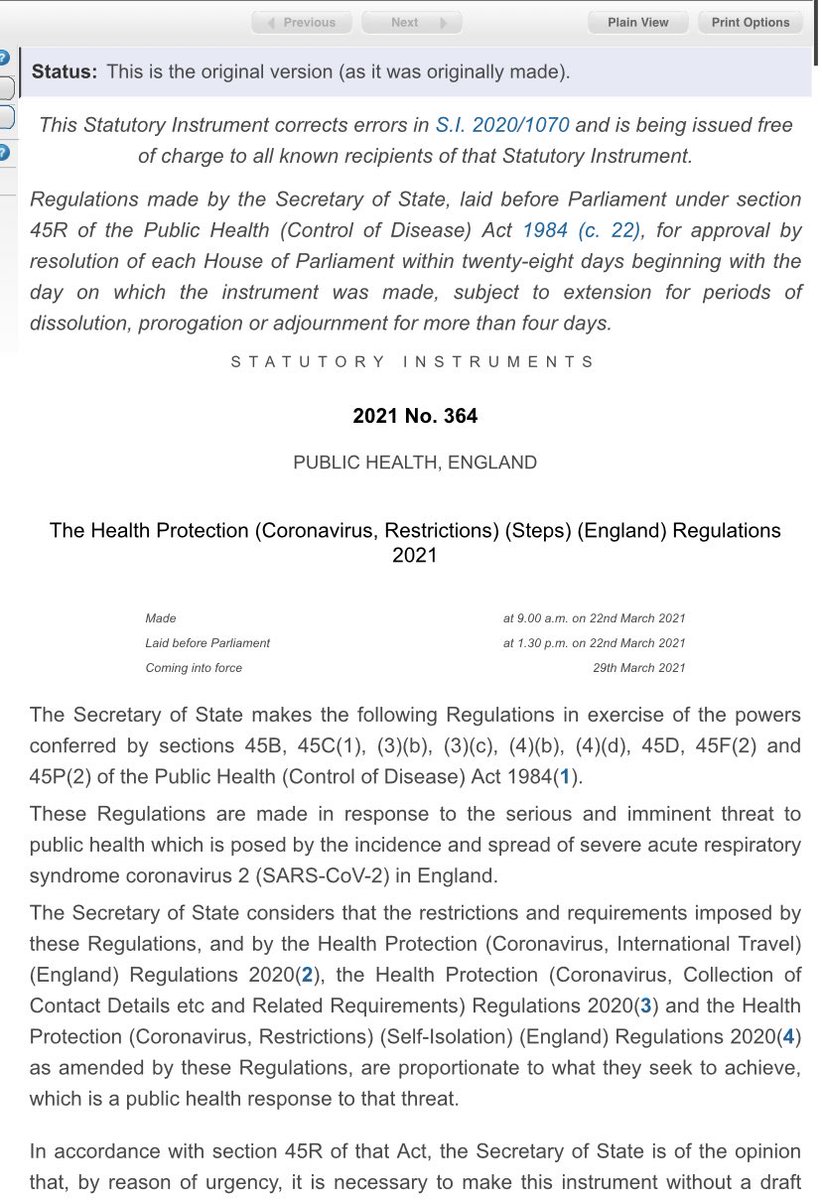 Previous Next Plain View Print Options

Status: This is the original version (as it was originally made).

This Statutory Instrument corrects errors in S.I. 2020/1070 and is being issued free of charge to all known recipients of that Statutory Instrument.

Regulations made by the Secretary of State, laid before Parliament under section 45R of the Public Health (Control of Disease) Act 1984 (c. 22), for approval by resolution of each House of Parliament within twenty-eight days beginning with the day on which the instrument was made, subject to extension for periods of dissolution, prorogation or adjournment for more than four days.

STATUTORY INSTRUMENTS

2021 No. 364

PUBLIC HEALTH, ENGLAND

The Health Protection (Coronavirus, Restrictions) (Steps) (England) Regulations 2021

| | |
|---|---|
| Made | at 9.00 a.m. on 22nd March 2021 |
| Laid before Parliament | at 1.30 p.m. on 22nd March 2021 |
| Coming into force | 29th March 2021 |

The Secretary of State makes the following Regulations in exercise of the powers conferred by sections 45B, 45C(1), (3)(b), (3)(c), (4)(b), (4)(d), 45D, 45F(2) and 45P(2) of the Public Health (Control of Disease) Act 1984(1).

These Regulations are made in response to the serious and imminent threat to public health which is posed by the incidence and spread of severe acute respiratory syndrome coronavirus 2 (SARS-CoV-2) in England.

The Secretary of State considers that the restrictions and requirements imposed by these Regulations, and by the Health Protection (Coronavirus, International Travel) (England) Regulations 2020(2), the Health Protection (Coronavirus, Collection of Contact Details etc and Related Requirements) Regulations 2020(3) and the Health Protection (Coronavirus, Restrictions) (Self-Isolation) (England) Regulations 2020(4) as amended by these Regulations, are proportionate to what they seek to achieve, which is a public health response to that threat.

In accordance with section 45R of that Act, the Secretary of State is of the opinion that, by reason of urgency, it is necessary to make this instrument without a draft